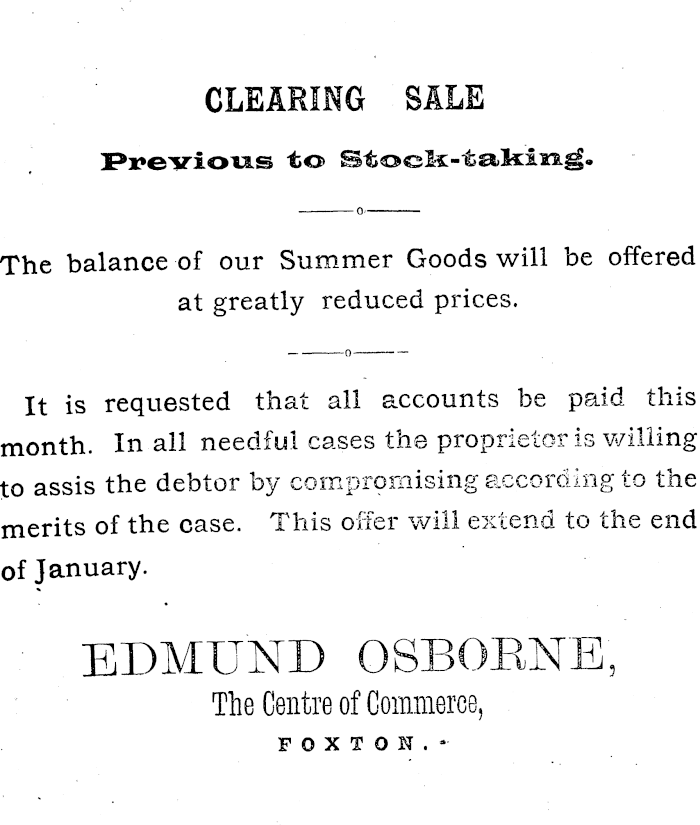 CLEARING SALE

Previous to Stock-taking.

The balance of our Summer Goods will be offered at greatly reduced prices.

It is requested that all accounts be paid this month. In all needful cases the proprietor is willing to assis the debtor by compromising according to the merits of the case. This offer will extend to the end of January.

EDMUND OSBORNE,
The Centre of Commerce,
FOXTON.